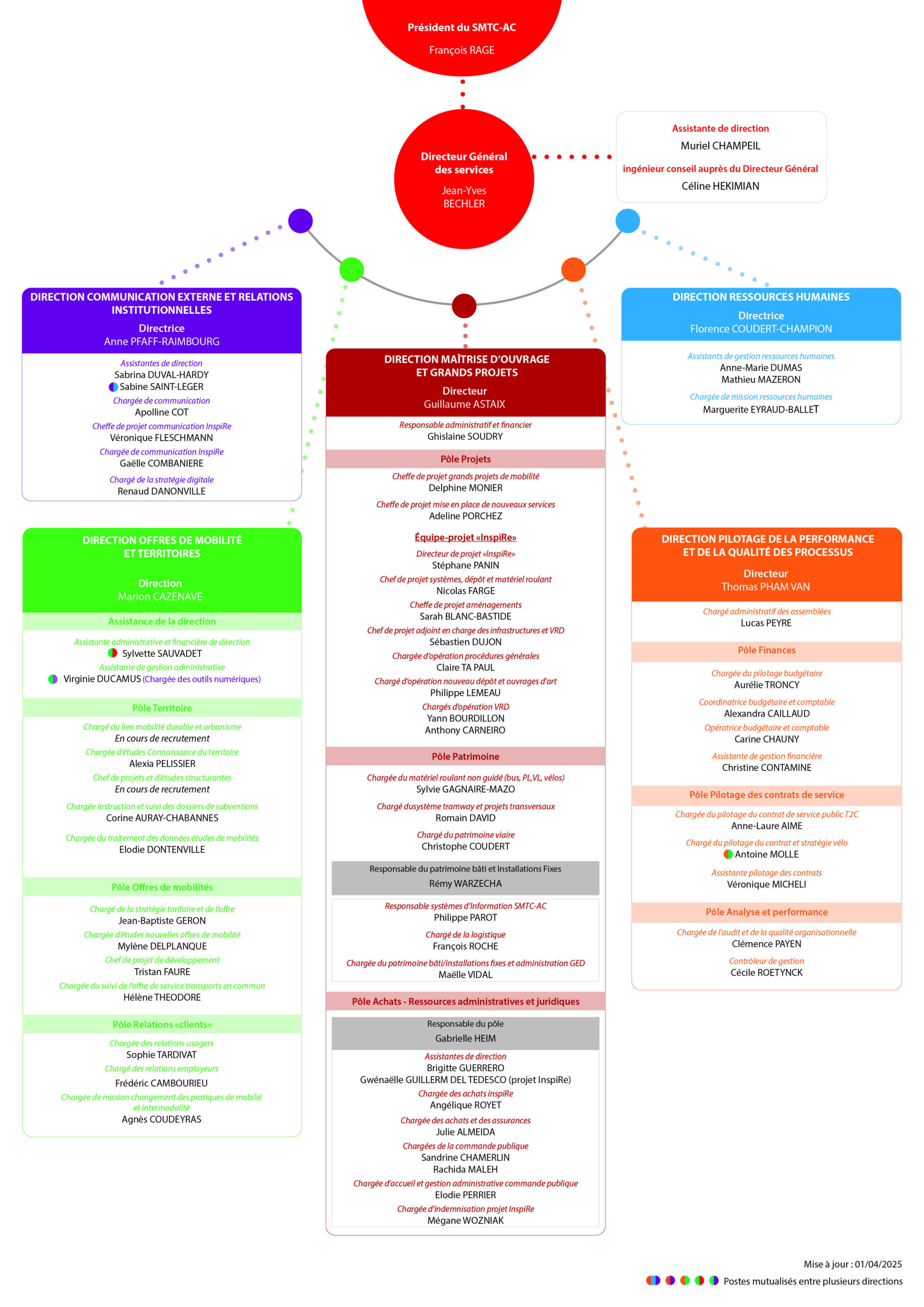 Président du SMTC-AC
François RAGE

Directeur Général des services
Jean-Yves BECHLER

Assistante de direction
Muriel CHAMPEIL
ingénieur conseil auprès du Directeur Général
Céline HEKIMIAN

DIRECTION COMMUNICATION EXTERNE ET RELATIONS INSTITUTIONNELLES
Directrice
Anne PFAFF-RAIMBOURG

Assistantes de direction
Sabrina DUVAL-HARDY
Sabine SAINT-LEGER
Chargée de communication
Apolline COT
Cheffe de projet communication InspiRe
Véronique FLESCHMANN
Chargée de communication InspiRe
Gaëlle COMBANIERE
Chargé de la stratégie digitale
Renaud DANONVILLE

DIRECTION OFFRES DE MOBILITÉ ET TERRITOIRES
Direction
Marion CAZENAVE

Assistance de la direction
Assistante administrative et financière de direction
Sylvette SAUVADET
Assistante de gestion administrative
Virginie DUCAMUS (Chargée des outils numériques)

Pôle Territoire
Chargé du lien mobilité durable et urbanisme
En cours de recrutement
Chargée d'études Connaissance du territoire
Alexia PELISSIER
Chef de projets et d'études structurantes
En cours de recrutement
Chargée instruction et suivi des dossiers de subventions
Corine AURAY-CHABANNES
Chargée du traitement des données études de mobilités
Elodie DONTENVILLE

Pôle Offres de mobilités
Chargé de la stratégie tarifaire et de l'offre
Jean-Baptiste GERON
Chargée d'études nouvelles offres de mobilité
Mylène DELPLANQUE
Chef de projet de développement
Tristan FAURE
Chargée du suivi de l'offre de service transports en commun
Hélène THEODORE

Pôle Relations «clients»
Chargée des relations usagers
Sophie TARDIVAT
Chargé des relations employeurs
Frédéric CAMBOURIEU
Chargée de mission changement des pratiques de mobilié et intermodalité
Agnès COUDEYRAS

DIRECTION MAÎTRISE D'OUVRAGE ET GRANDS PROJETS
Directeur
Guillaume ASTAIX

Responsable administratif et financier
Ghislaine SOUDRY

Pôle Projets
Cheffe de projet grands projets de mobilité
Delphine MONIER
Cheffe de projet mise en place de nouveaux services
Adeline PORCHEZ

Équipe-projet «InspiRe»
Directeur de projet «InspiRe»
Stéphane PANIN
Chef de projet systèmes, dépôt et matériel roulant
Nicolas FARGE
Cheffe de projet aménagements
Sarah BLANC-BASTIDE
Chef de projet adjoint en charge des infrastructures et VRD
Sébastien DUJON
Chargée d'opération procédures générales
Claire TA PAUL
Chargé d'opération nouveau dépôt et ouvrages d'art
Philippe LEMEAU
Chargés d'opération VRD
Yann BOURDILLON
Anthony CARNEIRO

Pôle Patrimoine
Chargée du matériel roulant non guidé (bus, PL,VL, vélos)
Sylvie GAGNAIRE-MAZO
Chargé dusystème tramway et projets transversaux
Romain DAVID
Chargé du patrimoine viaire
Christophe COUDERT

Responsable du patrimoine bâti et Installations Fixes
Rémy WARZECHA
Responsable systèmes d'Information SMTC-AC
Philippe PAROT
Chargé de la logistique
François ROCHE
Chargée du patrimoine bâti/installations fixes et administration GED
Maëlle VIDAL

Pôle Achats - Ressources administratives et juridiques
Responsable du pôle
Gabrielle HEIM
Assistantes de direction
Brigitte GUERRERO
Gwénaëlle GUILLERM DEL TEDESCO (projet InspiRe)
Chargée des achats inspiRe
Angélique ROYET
Chargée des achats et des assurances
Julie ALMEIDA
Chargées de la commande publique
Sandrine CHAMERLIN
Rachida MALEH
Chargée d'accueil et gestion administrative commande publique
Elodie PERRIER
Chargée d'indemnisation projet InspiRe
Mégane WOZNIAK

DIRECTION RESSOURCES HUMAINES
Directrice
Florence COUDERT-CHAMPION

Assistants de gestion ressources humaines
Anne-Marie DUMAS
Mathieu MAZERON
Chargée de mission ressources humaines
Marguerite EYRAUD-BALLET

DIRECTION PILOTAGE DE LA PERFORMANCE ET DE LA QUALITÉ DES PROCESSUS
Directeur
Thomas PHAM VAN

Chargé administratif des assemblées
Lucas PEYRE

Pôle Finances
Chargée du pilotage budgétaire
Aurélie TRONCY
Coordinatrice budgétaire et comptable
Alexandra CAILLAUD
Opératrice budgétaire et comptable
Carine CHAUNY
Assistante de gestion financière
Christine CONTAMINE

Pôle Pilotage des contrats de service
Chargée du pilotage du contrat de service public T2C
Anne-Laure AIME
Chargé du pilotage du contrat et stratégie vélo
Antoine MOLLE
Assistante pilotage des contrats
Véronique MICHELI

Pôle Analyse et performance
Chargée de l'audit et de la qualité organisationnelle
Clémence PAYEN
Contrôleur de gestion
Cécile ROETYNCK

Mise à jour : 01/04/2025
Postes mutualisés entre plusieurs directions